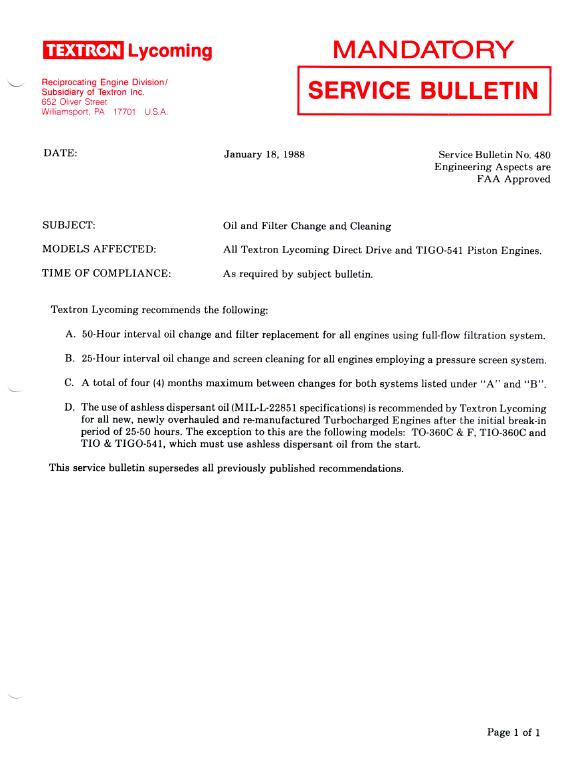 TEXTRON Lycoming

Reciprocating Engine Division/
Subsidiary of Textron Inc.
652 Oliver Street
Williamsport, PA 17701 U.S.A.

MANDATORY

SERVICE BULLETIN

DATE: January 18, 1988

Service Bulletin No. 480
Engineering Aspects are
FAA Approved

SUBJECT: Oil and Filter Change and Cleaning

MODELS AFFECTED: All Textron Lycoming Direct Drive and TIGO-541 Piston Engines.

TIME OF COMPLIANCE: As required by subject bulletin.

Textron Lycoming recommends the following:

A. 50-Hour interval oil change and filter replacement for all engines using full-flow filtration system.

B. 25-Hour interval oil change and screen cleaning for all engines employing a pressure screen system.

C. A total of four (4) months maximum between changes for both systems listed under "A" and "B".

D. The use of ashless dispersant oil (MIL-L-22851 specifications) is recommended by Textron Lycoming for all new, newly overhauled and re-manufactured Turbocharged Engines after the initial break-in period of 25-50 hours. The exception to this are the following models: TO-360C & F, TIO-360C and TIO & TIGO-541, which must use ashless dispersant oil from the start.

This service bulletin supersedes all previously published recommendations.

Page 1 of 1